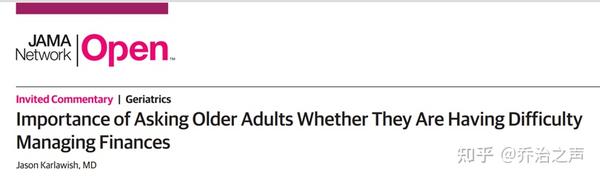 JAMA Network | Open™

Invited Commentary | Geriatrics

Importance of Asking Older Adults Whether They Are Having Difficulty Managing Finances

Jason Karlawish, MD

知乎 @乔治之声